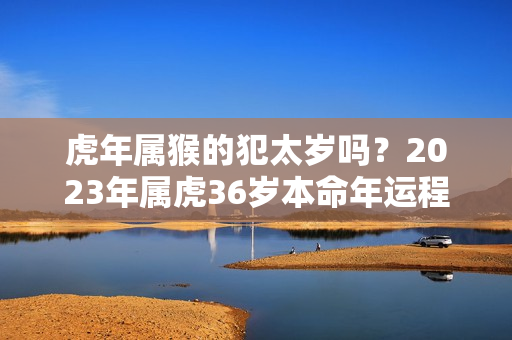 虎年属猴的犯太岁吗？2023年属虎36岁本命年运程